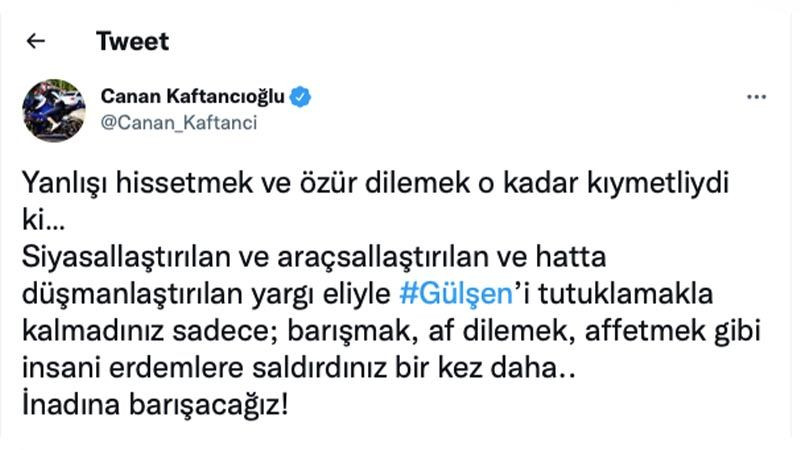 ← Tweet

Canan Kaftancıoğlu
@Canan_Kaftanci

...

Yanlışı hissetmek ve özür dilemek o kadar kıymetliydi ki...
Siyasallaştırılan ve araçsallaştırılan ve hatta düşmanlaştırılan yargı eliyle #Gülşen'i tutuklamakla kalmadınız sadece; barışmak, af dilemek, affetmek gibi insani erdemlere saldırdınız bir kez daha..
İnadına barışacağız!